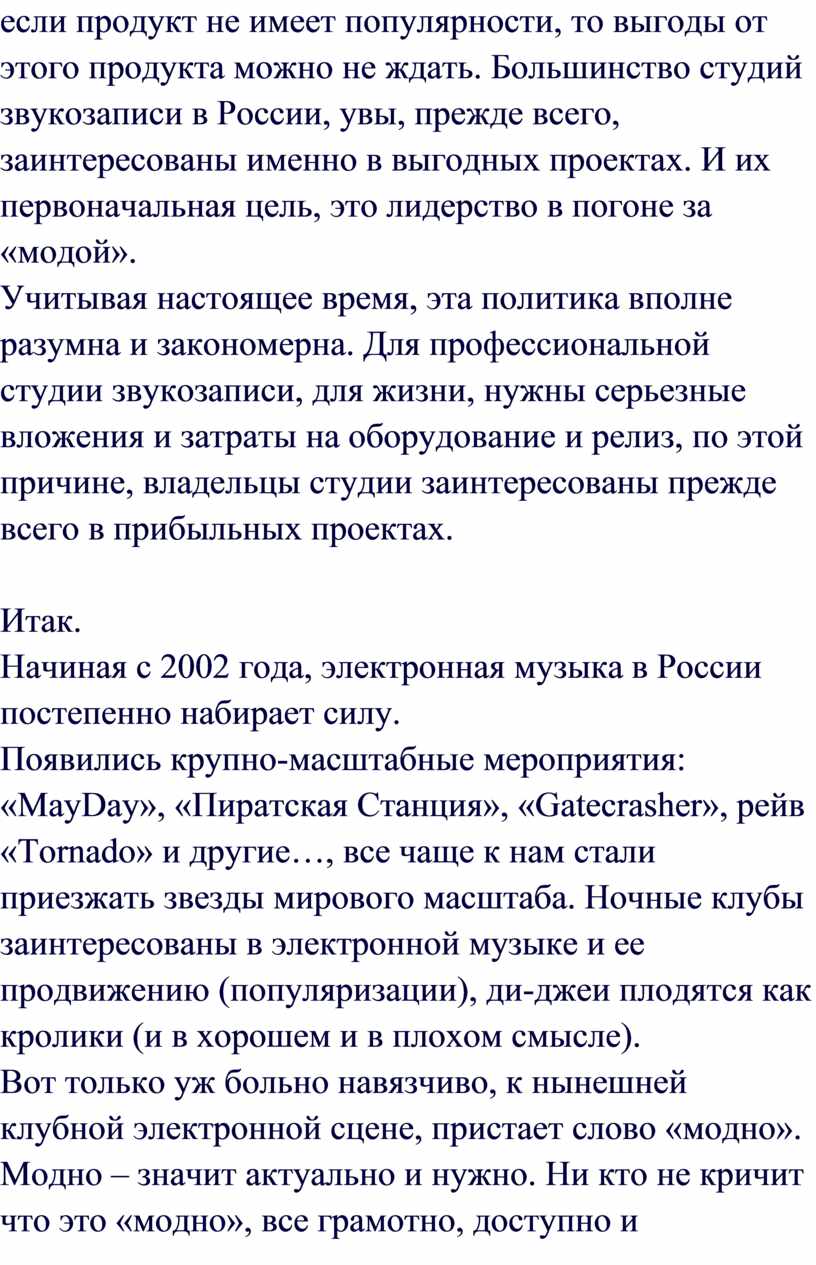 если продукт не имеет популярности, то выгоды от этого продукта можно не ждать. Большинство студий звукозаписи в России, увы, прежде всего, заинтересованы именно в выгодных проектах. И их первоначальная цель, это лидерство в погоне за «модой».
Учитывая настоящее время, эта политика вполне разумна и закономерна. Для профессиональной студии звукозаписи, для жизни, нужны серьезные вложения и затраты на оборудование и релиз, по этой причине, владельцы студии заинтересованы прежде всего в прибыльных проектах.

Итак.
Начиная с 2002 года, электронная музыка в России постепенно набирает силу.
Появились крупно-масштабные мероприятия: «MayDay», «Пиратская Станция», «Gatecrasher», рейв «Tornado» и другие…, все чаще к нам стали приезжать звезды мирового масштаба. Ночные клубы заинтересованы в электронной музыке и ее продвижению (популяризации), ди-джеи плодятся как кролики (и в хорошем и в плохом смысле).
Вот только уж больно навязчиво, к нынешней клубной электронной сцене, пристает слово «модно». Модно – значит актуально и нужно. Ни кто не кричит что это «модно», все грамотно, доступно и